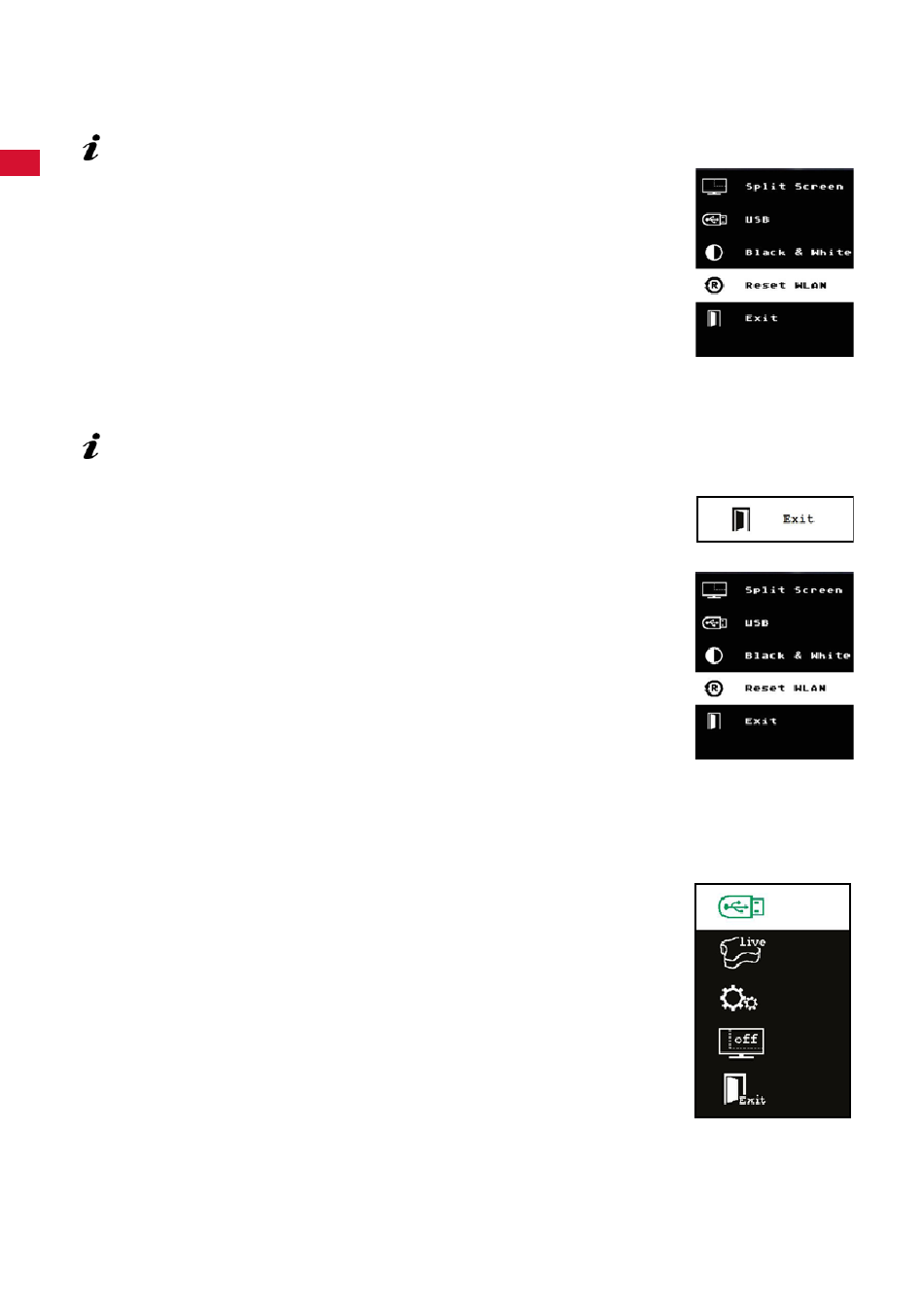 Split Screen
USB
Black & White
Reset WLAN
Exit

Exit

Split Screen
USB
Black & White
Reset WLAN
Exit

Live
off
Exit